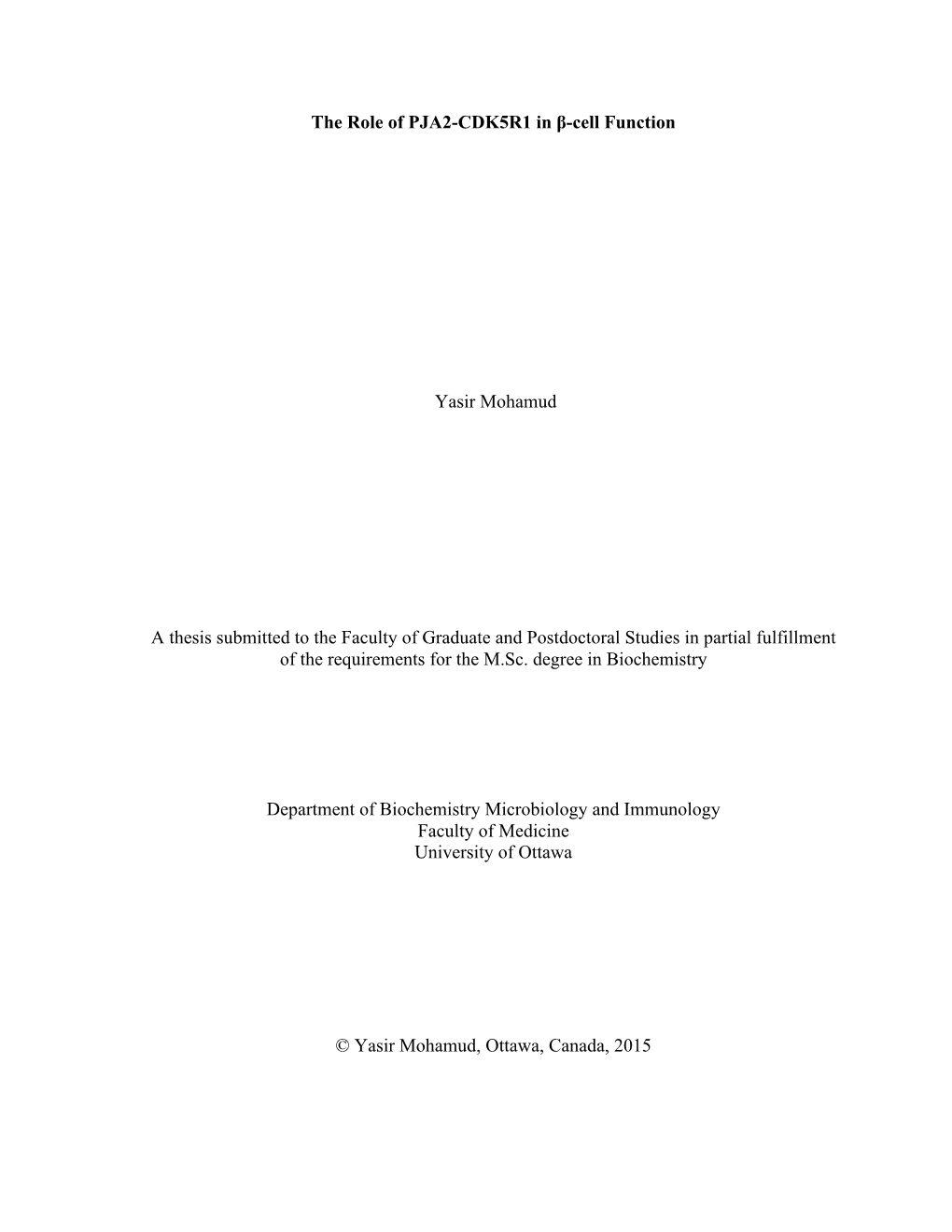 The Role of PJA2-CDK5R1 in β-cell Function

Yasir Mohamud

A thesis submitted to the Faculty of Graduate and Postdoctoral Studies in partial fulfillment of the requirements for the M.Sc. degree in Biochemistry

Department of Biochemistry Microbiology and Immunology
Faculty of Medicine
University of Ottawa

© Yasir Mohamud, Ottawa, Canada, 2015